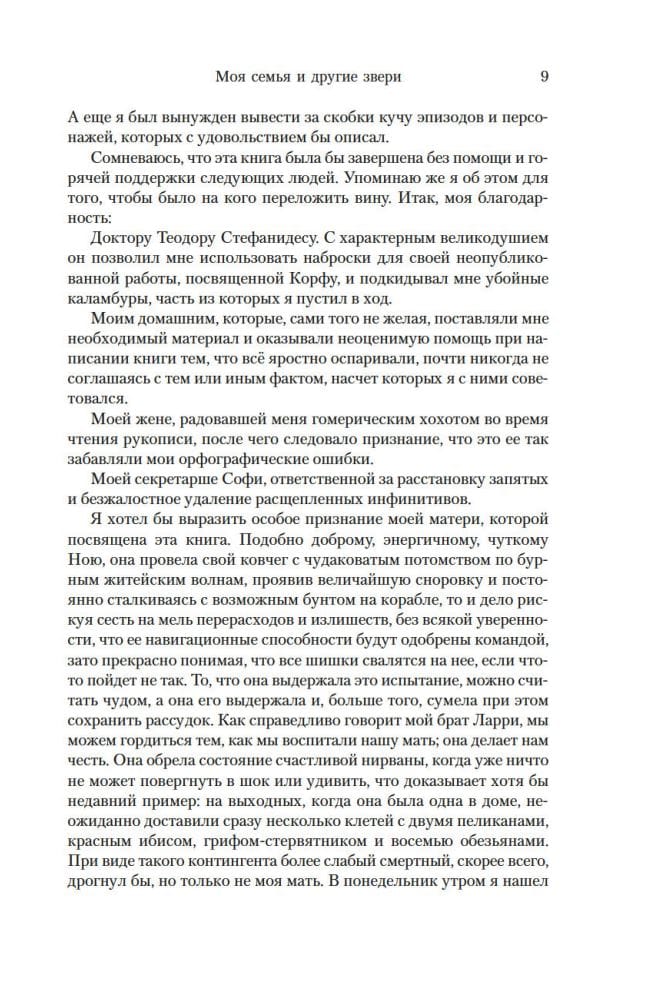 Моя семья и другие звери 9

А еще я был вынужден вывести за скобки кучу эпизодов и персонажей, которых с удовольствием бы описал.

Сомневаюсь, что эта книга была бы завершена без помощи и горячей поддержки следующих людей. Упоминаю же я об этом для того, чтобы было на кого переложить вину. Итак, моя благодарность:

Доктору Теодору Стефанидесу. С характерным великодушием он позволил мне использовать наброски для своей неопубликованной работы, посвященной Корфу, и подкидывал мне убойные каламбуры, часть из которых я пустил в ход.

Моим домашним, которые, сами того не желая, поставляли мне необходимый материал и оказывали неоценимую помощь при написании книги тем, что всё яростно оспаривали, почти никогда не соглашаясь с тем или иным фактом, насчет которых я с ними советовался.

Моей жене, радовавшей меня гомерическим хохотом во время чтения рукописи, после чего следовало признание, что это ее так забавляли мои орфографические ошибки.

Моей секретарше Софи, ответственной за расстановку запятых и безжалостное удаление расщепленных инфинитивов.

Я хотел бы выразить особое признание моей матери, которой посвящена эта книга. Подобно доброму, энергичному, чуткому Ною, она провела свой ковчег с чудаковатым потомством по бурным житейским волнам, проявив величайшую сноровку и постоянно сталкиваясь с возможным бунтом на корабле, то и дело рискуя сесть на мель перерасходов и излишеств, без всякой уверенности, что ее навигационные способности будут одобрены командой, зато прекрасно понимая, что все шишки свалятся на нее, если что-то пойдет не так. То, что она выдержала это испытание, можно считать чудом, а она его выдержала и, больше того, сумела при этом сохранить рассудок. Как справедливо говорит мой брат Ларри, мы можем гордиться тем, как мы воспитали нашу мать; она делает нам честь. Она обрела состояние счастливой нирваны, когда уже ничто не может повергнуть в шок или удивить, что доказывает хотя бы недавний пример: на выходных, когда она была одна в доме, неожиданно доставили сразу несколько клетей с двумя пеликанами, красным ибисом, грифом-стервятником и восемью обезьянами. При виде такого контингента более слабый смертный, скорее всего, дрогнул бы, но только не моя мать. В понедельник утром я нашел